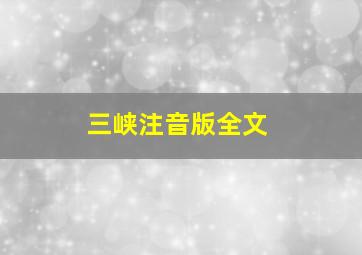 三峡注音版全文